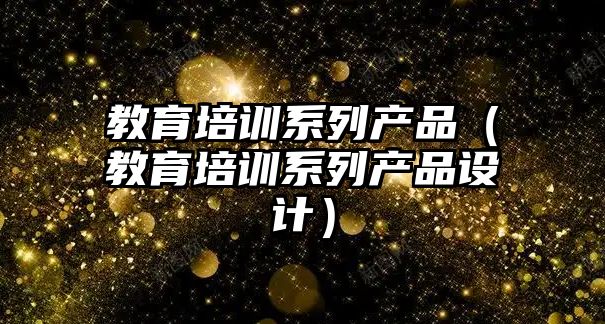 教育培训系列产品（教育培训系列产品设计）